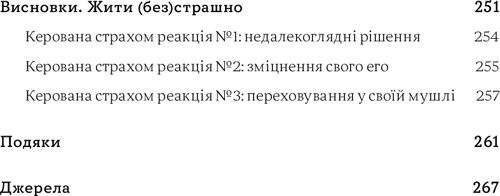 Висновки. Жити (без)страшно 251

Керована страхом реакція №1: недалекоглядні рішення 254

Керована страхом реакція №2: зміцнення свого его 255

Керована страхом реакція №3: переховування у своїй мушлі 257

Подяки 261

Джерела 267